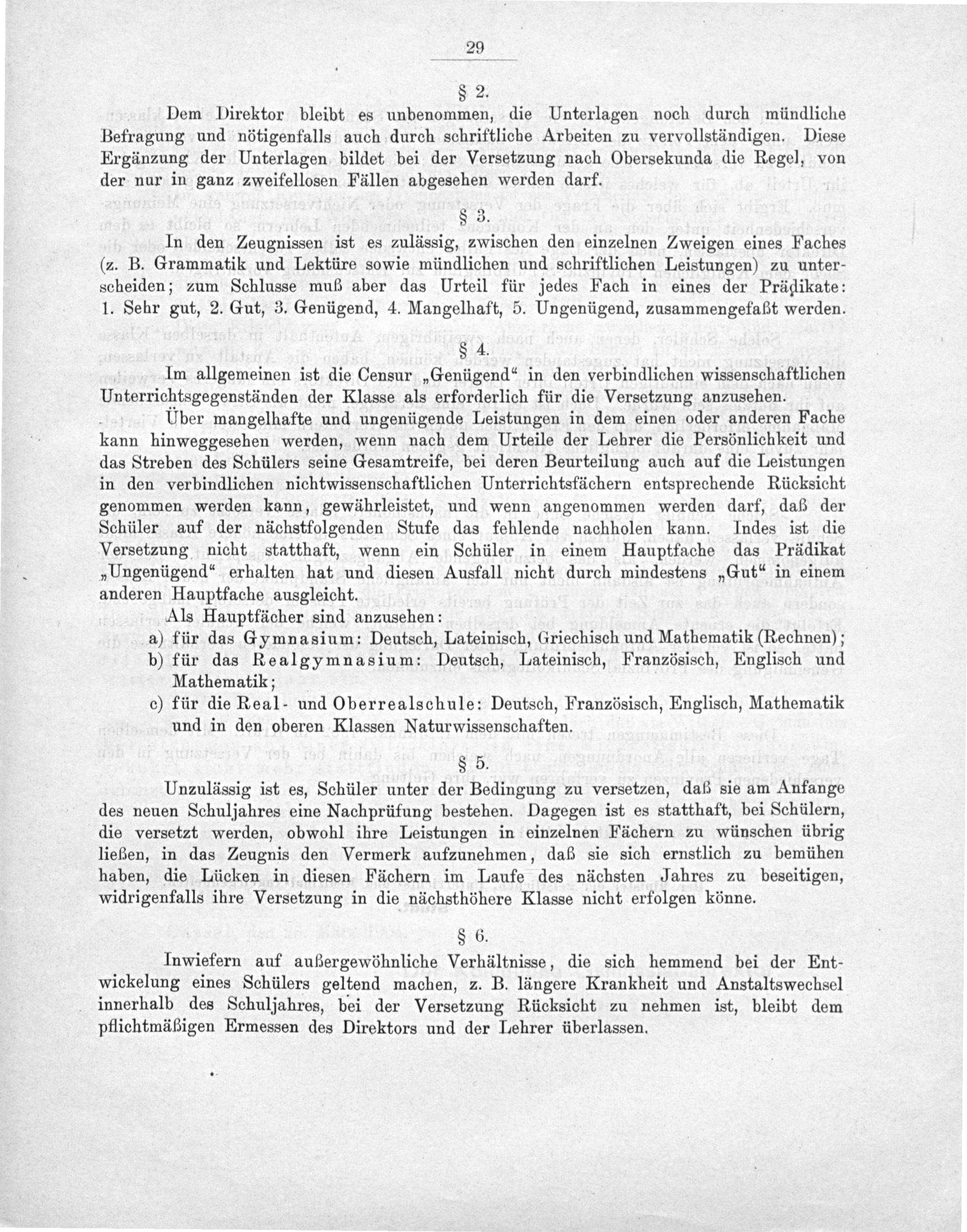 29

§ 2.

Dem Direktor bleibt es unbenommen, die Unterlagen noch durch mündliche Befragung und nötigenfalls auch durch schriftliche Arbeiten zu vervollständigen. Diese Ergänzung der Unterlagen bildet bei der Versetzung nach Obersekunda die Regel, von der nur in ganz zweifellosen Fällen abgesehen werden darf.

§ 3.

In den Zeugnissen ist es zulässig, zwischen den einzelnen Zweigen eines Faches (z. B. Grammatik und Lektüre sowie mündlichen und schriftlichen Leistungen) zu unterscheiden; zum Schlusse muß aber das Urteil für jedes Fach in eines der Prädikate: 1. Sehr gut, 2. Gut, 3. Genügend, 4. Mangelhaft, 5. Ungenügend, zusammengefaßt werden.

§ 4.

Im allgemeinen ist die Censur „Genügend" in den verbindlichen wissenschaftlichen Unterrichtsgegenständen der Klasse als erforderlich für die Versetzung anzusehen.

Über mangelhafte und ungenügende Leistungen in dem einen oder anderen Fache kann hinweggesehen werden, wenn nach dem Urteile der Lehrer die Persönlichkeit und das Streben des Schülers seine Gesamtreife, bei deren Beurteilung auch auf die Leistungen in den verbindlichen nichtwissenschaftlichen Unterrichtsfächern entsprechende Rücksicht genommen werden kann, gewährleistet, und wenn angenommen werden darf, daß der Schüler auf der nächstfolgenden Stufe das fehlende nachholen kann. Indes ist die Versetzung nicht statthaft, wenn ein Schüler in einem Hauptfache das Prädikat „Ungenügend" erhalten hat und diesen Ausfall nicht durch mindestens „Gut" in einem anderen Hauptfache ausgleicht.

Als Hauptfächer sind anzusehen:

a) für das Gymnasium: Deutsch, Lateinisch, Griechisch und Mathematik (Rechnen);

b) für das Realgymnasium: Deutsch, Lateinisch, Französisch, Englisch und Mathematik;

c) für die Real- und Oberrealschule: Deutsch, Französisch, Englisch, Mathematik und in den oberen Klassen Naturwissenschaften.

§ 5.

Unzulässig ist es, Schüler unter der Bedingung zu versetzen, daß sie am Anfange des neuen Schuljahres eine Nachprüfung bestehen. Dagegen ist es statthaft, bei Schülern, die versetzt werden, obwohl ihre Leistungen in einzelnen Fächern zu wünschen übrig ließen, in das Zeugnis den Vermerk aufzunehmen, daß sie sich ernstlich zu bemühen haben, die Lücken in diesen Fächern im Laufe des nächsten Jahres zu beseitigen, widrigenfalls ihre Versetzung in die nächsthöhere Klasse nicht erfolgen könne.

§ 6.

Inwiefern auf außergewöhnliche Verhältnisse, die sich hemmend bei der Entwickelung eines Schülers geltend machen, z. B. längere Krankheit und Anstaltswechsel innerhalb des Schuljahres, bei der Versetzung Rücksicht zu nehmen ist, bleibt dem pflichtmäßigen Ermessen des Direktors und der Lehrer überlassen.